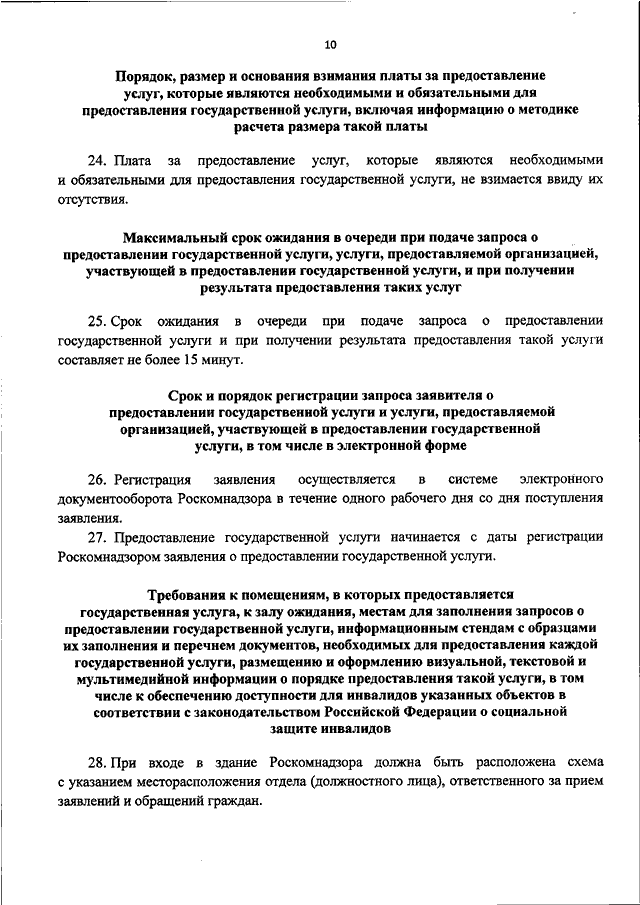 10

Порядок, размер и основания взимания платы за предоставление услуг, которые являются необходимыми и обязательными для предоставления государственной услуги, включая информацию о методике расчета размера такой платы

24. Плата за предоставление услуг, которые являются необходимыми и обязательными для предоставления государственной услуги, не взимается ввиду их отсутствия.

Максимальный срок ожидания в очереди при подаче запроса о предоставлении государственной услуги, услуги, предоставляемой организацией, участвующей в предоставлении государственной услуги, и при получении результата предоставления таких услуг

25. Срок ожидания в очереди при подаче запроса о предоставлении государственной услуги и при получении результата предоставления такой услуги составляет не более 15 минут.

Срок и порядок регистрации запроса заявителя о предоставлении государственной услуги и услуги, предоставляемой организацией, участвующей в предоставлении государственной услуги, в том числе в электронной форме

26. Регистрация заявления осуществляется в системе электронного документооборота Роскомнадзора в течение одного рабочего дня со дня поступления заявления.

27. Предоставление государственной услуги начинается с даты регистрации Роскомнадзором заявления о предоставлении государственной услуги.

Требования к помещениям, в которых предоставляется государственная услуга, к залу ожидания, местам для заполнения запросов о предоставлении государственной услуги, информационным стендам с образцами их заполнения и перечнем документов, необходимых для предоставления каждой государственной услуги, размещению и оформлению визуальной, текстовой и мультимедийной информации о порядке предоставления такой услуги, в том числе к обеспечению доступности для инвалидов указанных объектов в соответствии с законодательством Российской Федерации о социальной защите инвалидов

28. При входе в здание Роскомнадзора должна быть расположена схема с указанием месторасположения отдела (должностного лица), ответственного за прием заявлений и обращений граждан.